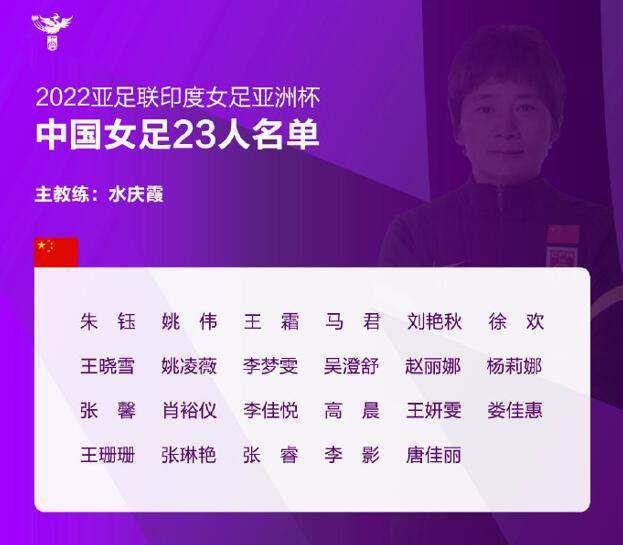 2022亚足联印度女足亚洲杯
中国女足23人名单

主教练：水庆霞

朱　钰　姚　伟　王　霜　马　君　刘艳秋　徐　欢
王晓雪　姚凌薇　李梦雯　吴澄舒　赵丽娜　杨莉娜
张　馨　肖裕仪　李佳悦　高　晨　王妍雯　娄佳惠
王珊珊　张琳艳　张　睿　李　影　唐佳丽